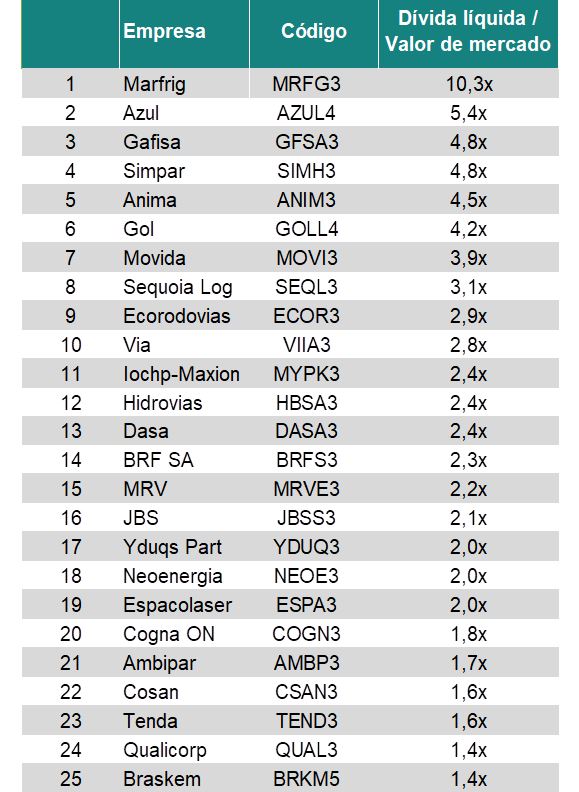 |  | Empresa | Código | Dívida líquida / Valor de mercado |
|---|---|---|---|
| 1 | Marfrig | MRFG3 | 10,3x |
| 2 | Azul | AZUL4 | 5,4x |
| 3 | Gafisa | GFSA3 | 4,8x |
| 4 | Simpar | SIMH3 | 4,8x |
| 5 | Anima | ANIM3 | 4,5x |
| 6 | Gol | GOLL4 | 4,2x |
| 7 | Movida | MOVI3 | 3,9x |
| 8 | Sequoia Log | SEQL3 | 3,1x |
| 9 | Ecorodovias | ECOR3 | 2,9x |
| 10 | Via | VIIA3 | 2,8x |
| 11 | Iochp-Maxion | MYPK3 | 2,4x |
| 12 | Hidrovias | HBSA3 | 2,4x |
| 13 | Dasa | DASA3 | 2,4x |
| 14 | BRF SA | BRFS3 | 2,3x |
| 15 | MRV | MRVE3 | 2,2x |
| 16 | JBS | JBSS3 | 2,1x |
| 17 | Yduqs Part | YDUQ3 | 2,0x |
| 18 | Neoenergia | NEOE3 | 2,0x |
| 19 | Espacolaser | ESPA3 | 2,0x |
| 20 | Cogna ON | COGN3 | 1,8x |
| 21 | Ambipar | AMBP3 | 1,7x |
| 22 | Cosan | CSAN3 | 1,6x |
| 23 | Tenda | TEND3 | 1,6x |
| 24 | Qualicorp | QUAL3 | 1,4x |
| 25 | Braskem | BRKM5 | 1,4x |